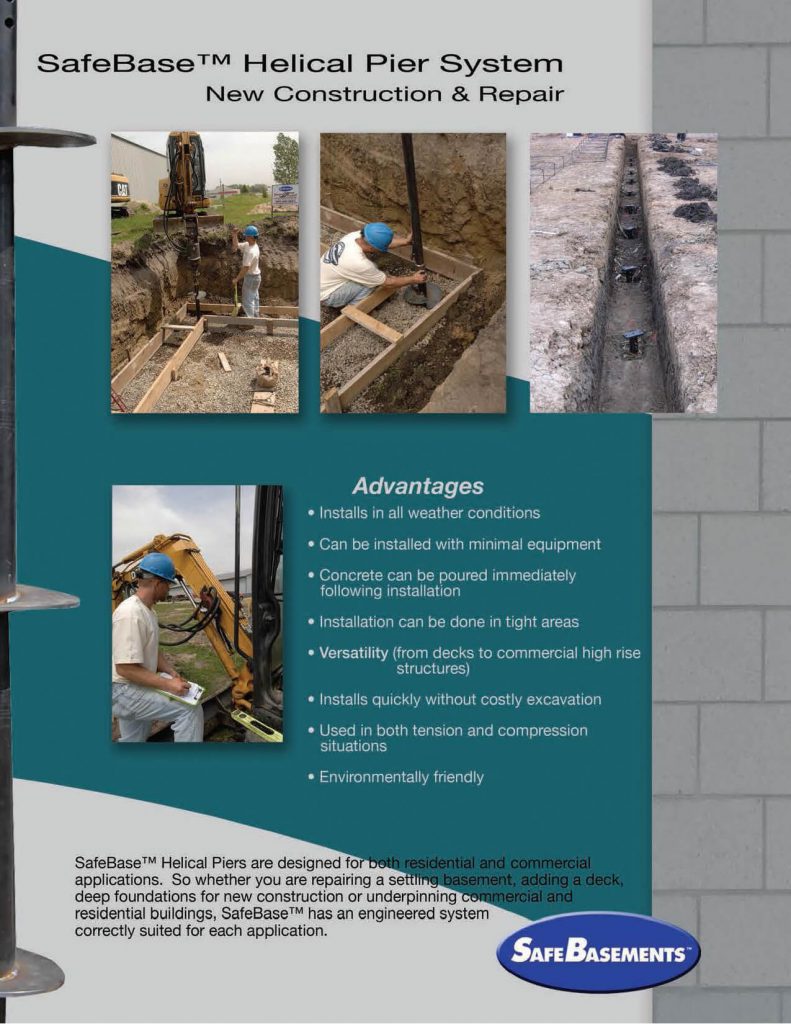 SafeBase™ Helical Pier System
New Construction & Repair

Advantages
• Installs in all weather conditions
• Can be installed with minimal equipment
• Concrete can be poured immediately following installation
• Installation can be done in tight areas
• Versatility (from decks to commercial high rise structures)
• Installs quickly without costly excavation
• Used in both tension and compression situations
• Environmentally friendly

SafeBase™ Helical Piers are designed for both residential and commercial applications. So whether you are repairing a settling basement, adding a deck, deep foundations for new construction or underpinning commercial and residential buildings, SafeBase™ has an engineered system correctly suited for each application.

SAFEBASEMENTS™